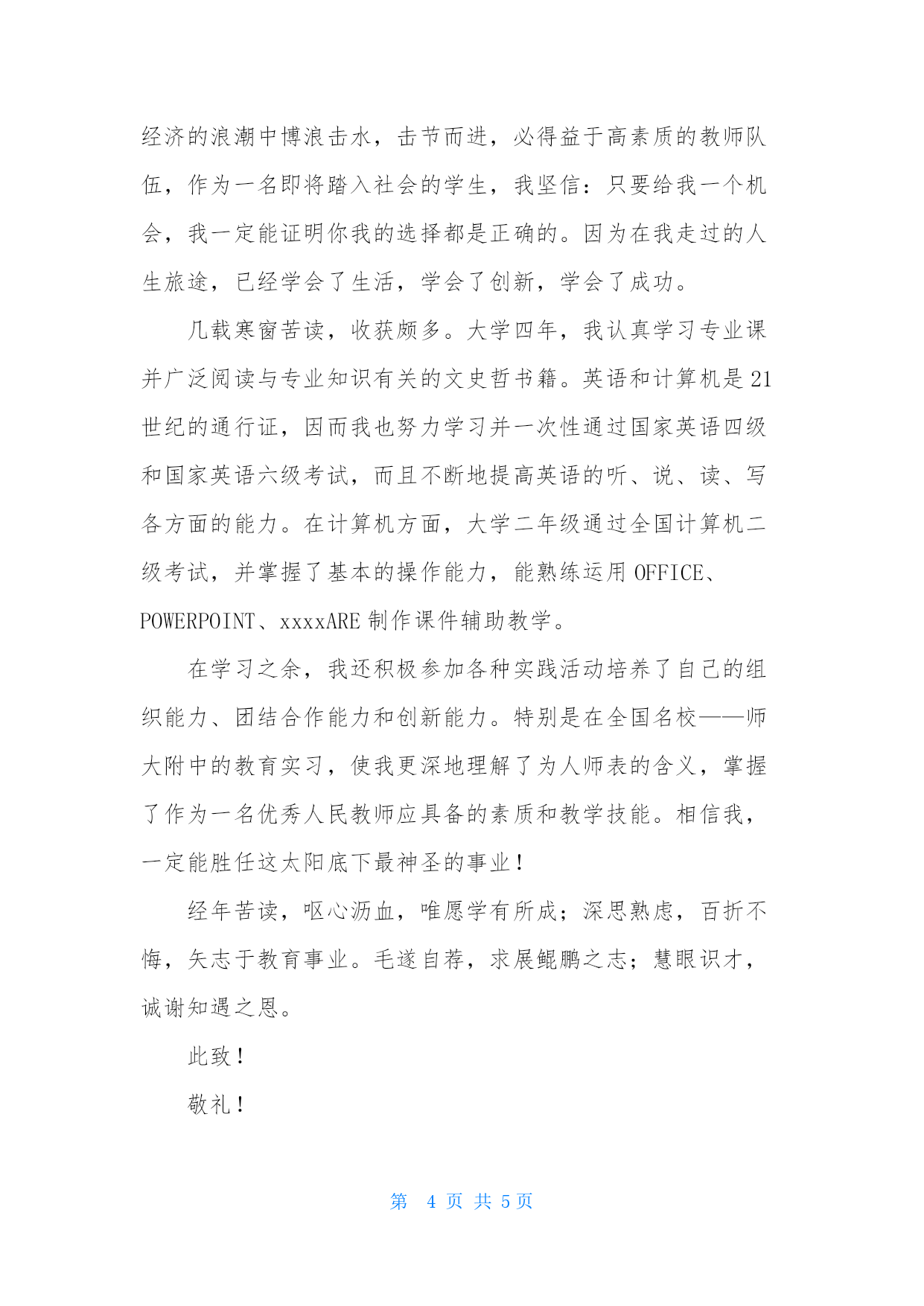 经济的浪潮中博浪击水，击节而进，必得益于高素质的教师队伍，作为一名即将踏入社会的学生，我坚信：只要给我一个机会，我一定能证明你我的选择都是正确的。因为在我走过的人生旅途，已经学会了生活，学会了创新，学会了成功。

几载寒窗苦读，收获颇多。大学四年，我认真学习专业课并广泛阅读与专业知识有关的文史哲书籍。英语和计算机是21世纪的通行证，因而我也努力学习并一次性通过国家英语四级和国家英语六级考试，而且不断地提高英语的听、说、读、写各方面的能力。在计算机方面，大学二年级通过全国计算机二级考试，并掌握了基本的操作能力，能熟练运用OFFICE、POWERPOINT、xxxxARE制作课件辅助教学。

在学习之余，我还积极参加各种实践活动培养了自己的组织能力、团结合作能力和创新能力。特别是在全国名校——师大附中的教育实习，使我更深地理解了为人师表的含义，掌握了作为一名优秀人民教师应具备的素质和教学技能。相信我，一定能胜任这太阳底下最神圣的事业！

经年苦读，呕心沥血，唯愿学有所成；深思熟虑，百折不悔，矢志于教育事业。毛遂自荐，求展鲲鹏之志；慧眼识才，诚谢知遇之恩。

此致！

敬礼！

第 4 页 共 5 页